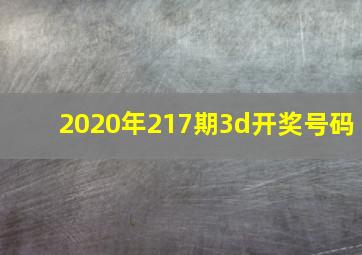 2020年217期3d开奖号码